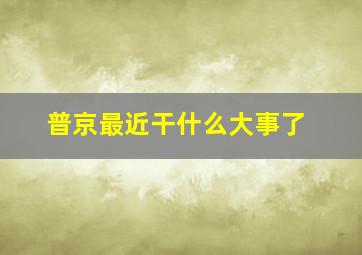 普京最近干什么大事了